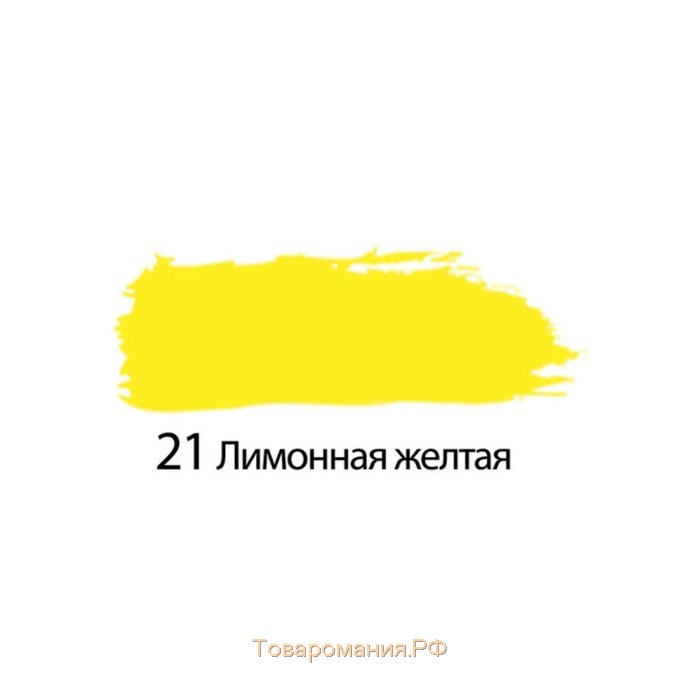 21 Лимонная желтая

Товаромания.РФ